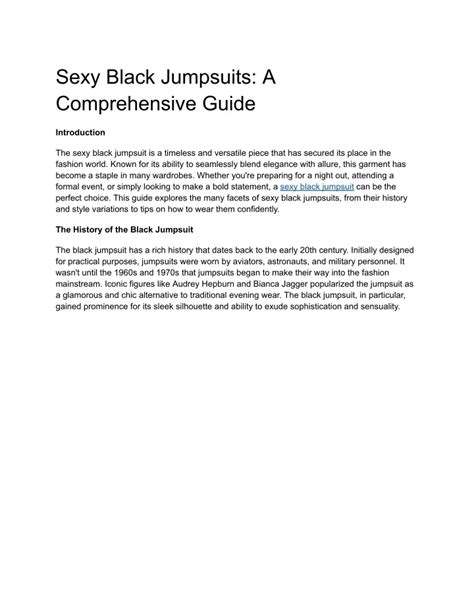 Sexy Black Jumpsuits: A Comprehensive Guide

Introduction

The sexy black jumpsuit is a timeless and versatile piece that has secured its place in the fashion world. Known for its ability to seamlessly blend elegance with allure, this garment has become a staple in many wardrobes. Whether you're preparing for a night out, attending a formal event, or simply looking to make a bold statement, a sexy black jumpsuit can be the perfect choice. This guide explores the many facets of sexy black jumpsuits, from their history and style variations to tips on how to wear them confidently.

The History of the Black Jumpsuit

The black jumpsuit has a rich history that dates back to the early 20th century. Initially designed for practical purposes, jumpsuits were worn by aviators, astronauts, and military personnel. It wasn't until the 1960s and 1970s that jumpsuits began to make their way into the fashion mainstream. Iconic figures like Audrey Hepburn and Bianca Jagger popularized the jumpsuit as a glamorous and chic alternative to traditional evening wear. The black jumpsuit, in particular, gained prominence for its sleek silhouette and ability to exude sophistication and sensuality.